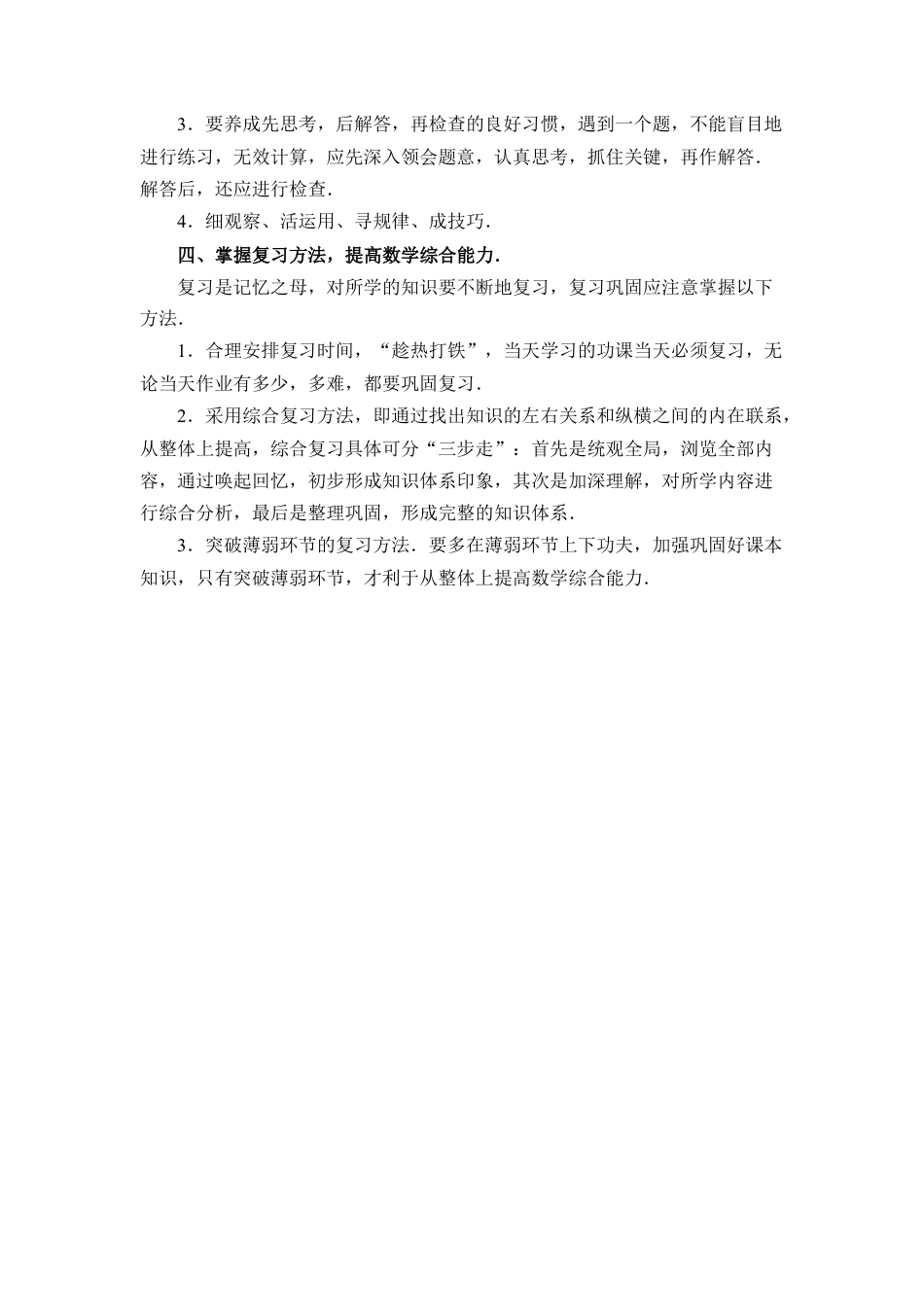 3．要养成先思考，后解答，再检查的良好习惯，遇到一个题，不能盲目地进行练习，无效计算，应先深入领会题意，认真思考，抓住关键，再作解答．解答后，还应进行检查．

4．细观察、活运用、寻规律、成技巧．

四、掌握复习方法，提高数学综合能力．

复习是记忆之母，对所学的知识要不断地复习，复习巩固应注意掌握以下方法．

1．合理安排复习时间，“趁热打铁”，当天学习的功课当天必须复习，无论当天作业有多少，多难，都要巩固复习．

2．采用综合复习方法，即通过找出知识的左右关系和纵横之间的内在联系，从整体上提高，综合复习具体可分“三步走”：首先是统观全局，浏览全部内容，通过唤起回忆，初步形成知识体系印象，其次是加深理解，对所学内容进行综合分析，最后是整理巩固，形成完整的知识体系．

3．突破薄弱环节的复习方法．要多在薄弱环节上下功夫，加强巩固好课本知识，只有突破薄弱环节，才利于从整体上提高数学综合能力．